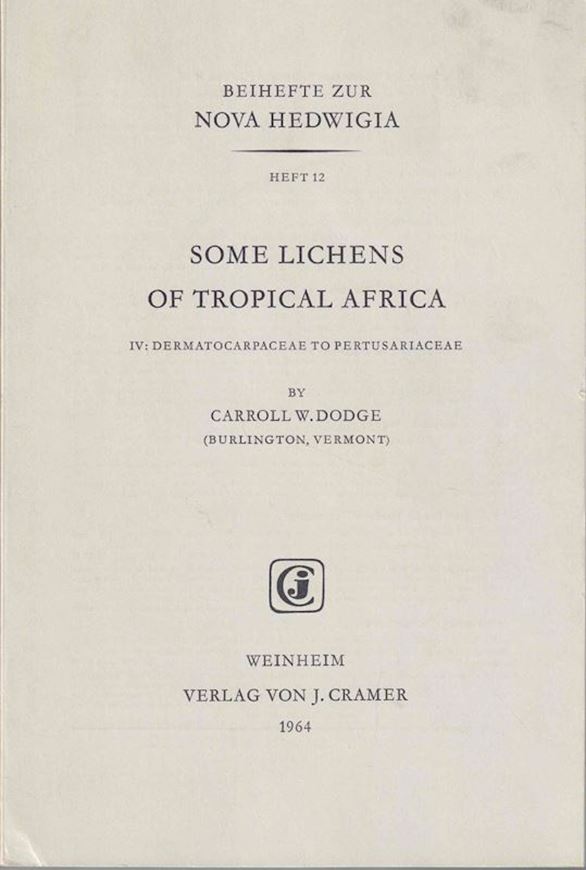 BEIHEFTE ZUR
NOVA HEDWIGIA

HEFT 12

SOME LICHENS
OF TROPICAL AFRICA

IV: DERMATOCARPACEAE TO PERTUSARIACEAE

BY
CARROLL W. DODGE
(BURLINGTON, VERMONT)

CJ

WEINHEIM
VERLAG VON J. CRAMER
1964